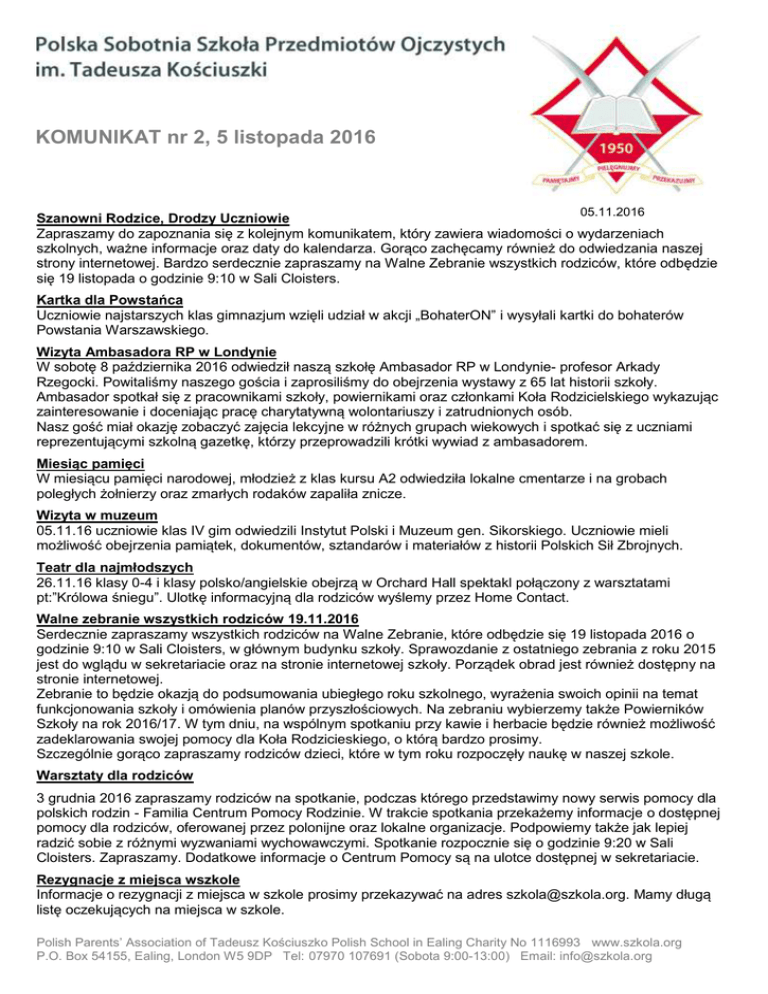 Polska Sobotnia Szkoła Przedmiotów Ojczystych
im. Tadeusza Kościuszki

1950
PAMIĘTAJMY PIELĘGNUJMY PRZEKAZUJMY

KOMUNIKAT nr 2, 5 listopada 2016

05.11.2016

Szanowni Rodzice, Drodzy Uczniowie
Zapraszamy do zapoznania się z kolejnym komunikatem, który zawiera wiadomości o wydarzeniach szkolnych, ważne informacje oraz daty do kalendarza. Gorąco zachęcamy również do odwiedzania naszej strony internetowej. Bardzo serdecznie zapraszamy na Walne Zebranie wszystkich rodziców, które odbędzie się 19 listopada o godzinie 9:10 w Sali Cloisters.

Kartka dla Powstańca
Uczniowie najstarszych klas gimnazjum wzięli udział w akcji „BohaterON" i wysyłali kartki do bohaterów Powstania Warszawskiego.

Wizyta Ambasadora RP w Londynie
W sobotę 8 października 2016 odwiedził naszą szkołę Ambasador RP w Londynie- profesor Arkady Rzegocki. Powitaliśmy naszego gościa i zaprosiliśmy do obejrzenia wystawy z 65 lat historii szkoły. Ambasador spotkał się z pracownikami szkoły, powiernikami oraz członkami Koła Rodzicielskiego wykazując zainteresowanie i doceniając pracę charytatywną wolontariuszy i zatrudnionych osób.
Nasz gość miał okazję zobaczyć zajęcia lekcyjne w różnych grupach wiekowych i spotkać się z uczniami reprezentującymi szkolną gazetkę, którzy przeprowadzili krótki wywiad z ambasadorem.

Miesiąc pamięci
W miesiącu pamięci narodowej, młodzież z klas kursu A2 odwiedziła lokalne cmentarze i na grobach poległych żołnierzy oraz zmarłych rodaków zapaliła znicze.

Wizyta w muzeum
05.11.16 uczniowie klas IV gim odwiedzili Instytut Polski i Muzeum gen. Sikorskiego. Uczniowie mieli możliwość obejrzenia pamiątek, dokumentów, sztandarów i materiałów z historii Polskich Sił Zbrojnych.

Teatr dla najmłodszych
26.11.16 klasy 0-4 i klasy polsko/angielskie obejrzą w Orchard Hall spektakl połączony z warsztatami pt:"Królowa śniegu". Ulotkę informacyjną dla rodziców wyślemy przez Home Contact.

Walne zebranie wszystkich rodziców 19.11.2016
Serdecznie zapraszamy wszystkich rodziców na Walne Zebranie, które odbędzie się 19 listopada 2016 o godzinie 9:10 w Sali Cloisters, w głównym budynku szkoły. Sprawozdanie z ostatniego zebrania z roku 2015 jest do wglądu w sekretariacie oraz na stronie internetowej szkoły. Porządek obrad jest również dostępny na stronie internetowej.
Zebranie to będzie okazją do podsumowania ubiegłego roku szkolnego, wyrażenia swoich opinii na temat funkcjonowania szkoły i omówienia planów przyszłościowych. Na zebraniu wybierzemy także Powierników Szkoły na rok 2016/17. W tym dniu, na wspólnym spotkaniu przy kawie i herbacie będzie również możliwość zadeklarowania swojej pomocy dla Koła Rodzicieskiego, o którą bardzo prosimy.
Szczególnie gorąco zapraszamy rodziców dzieci, które w tym roku rozpoczęły naukę w naszej szkole.

Warsztaty dla rodziców
3 grudnia 2016 zapraszamy rodziców na spotkanie, podczas którego przedstawimy nowy serwis pomocy dla polskich rodzin - Familia Centrum Pomocy Rodzinie. W trakcie spotkania przekażemy informacje o dostępnej pomocy dla rodziców, oferowanej przez polonijne oraz lokalne organizacje. Podpowiemy także jak lepiej radzić sobie z różnymi wyzwaniami wychowawczymi. Spotkanie rozpocznie się o godzinie 9:20 w Sali Cloisters. Zapraszamy. Dodatkowe informacje o Centrum Pomocy są na ulotce dostępnej w sekretariacie.

Rezygnacje z miejsca wszkole
Informacje o rezygnacji z miejsca w szkole prosimy przekazywać na adres szkola@szkola.org. Mamy długą listę oczekujących na miejsca w szkole.

Polish Parents' Association of Tadeusz Kościuszko Polish School in Ealing Charity No 1116993 www.szkola.org
P.O. Box 54155, Ealing, London W5 9DP Tel: 07970 107691 (Sobota 9:00-13:00) Email: info@szkola.org